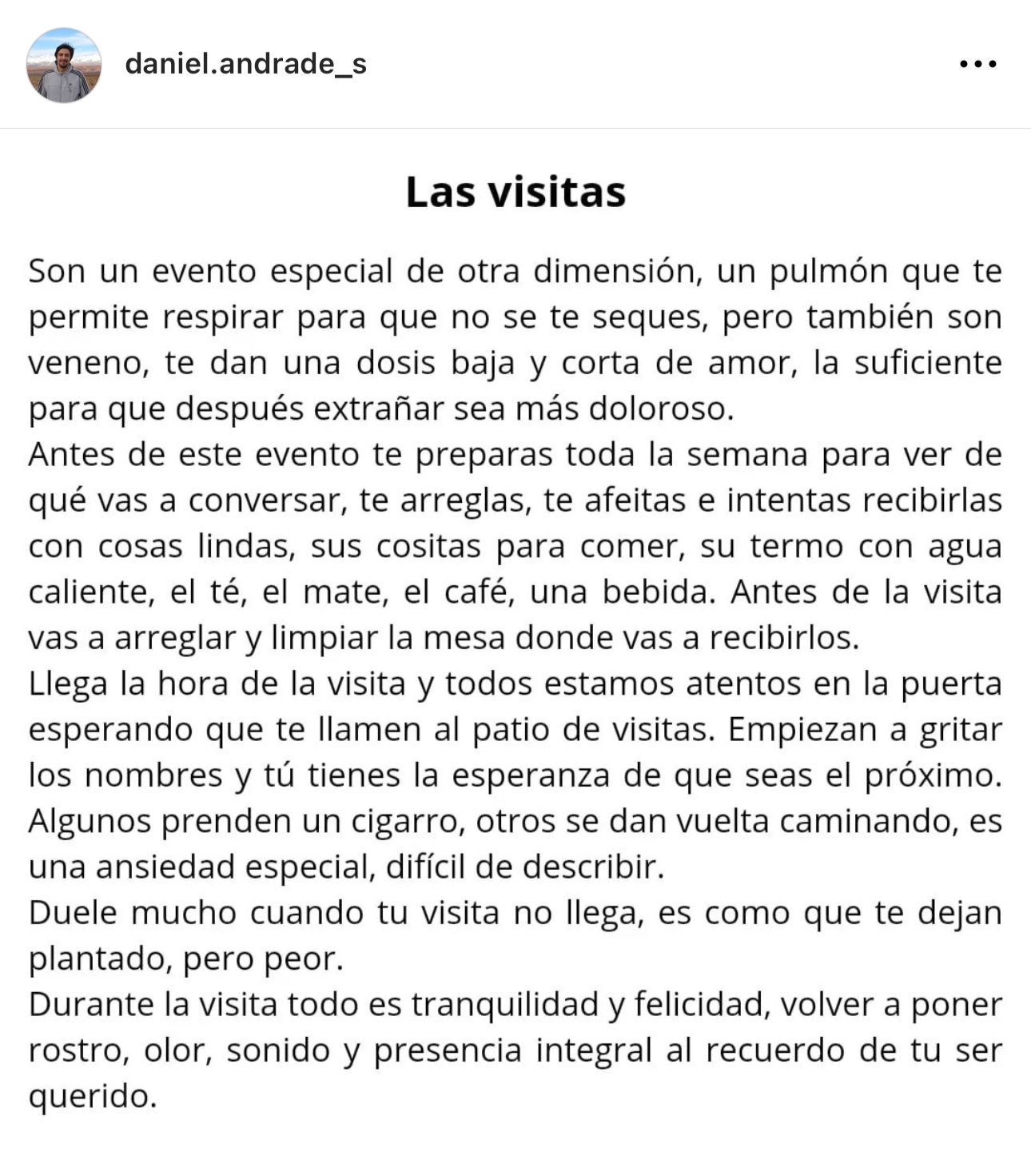 daniel.andrade_s

Las visitas

Son un evento especial de otra dimensión, un pulmón que te permite respirar para que no se te seques, pero también son veneno, te dan una dosis baja y corta de amor, la suficiente para que después extrañar sea más doloroso.
Antes de este evento te preparas toda la semana para ver de qué vas a conversar, te arreglas, te afeitas e intentas recibirlas con cosas lindas, sus cositas para comer, su termo con agua caliente, el té, el mate, el café, una bebida. Antes de la visita vas a arreglar y limpiar la mesa donde vas a recibirlos.
Llega la hora de la visita y todos estamos atentos en la puerta esperando que te llamen al patio de visitas. Empiezan a gritar los nombres y tú tienes la esperanza de que seas el próximo. Algunos prenden un cigarro, otros se dan vuelta caminando, es una ansiedad especial, difícil de describir.
Duele mucho cuando tu visita no llega, es como que te dejan plantado, pero peor.
Durante la visita todo es tranquilidad y felicidad, volver a poner rostro, olor, sonido y presencia integral al recuerdo de tu ser querido.